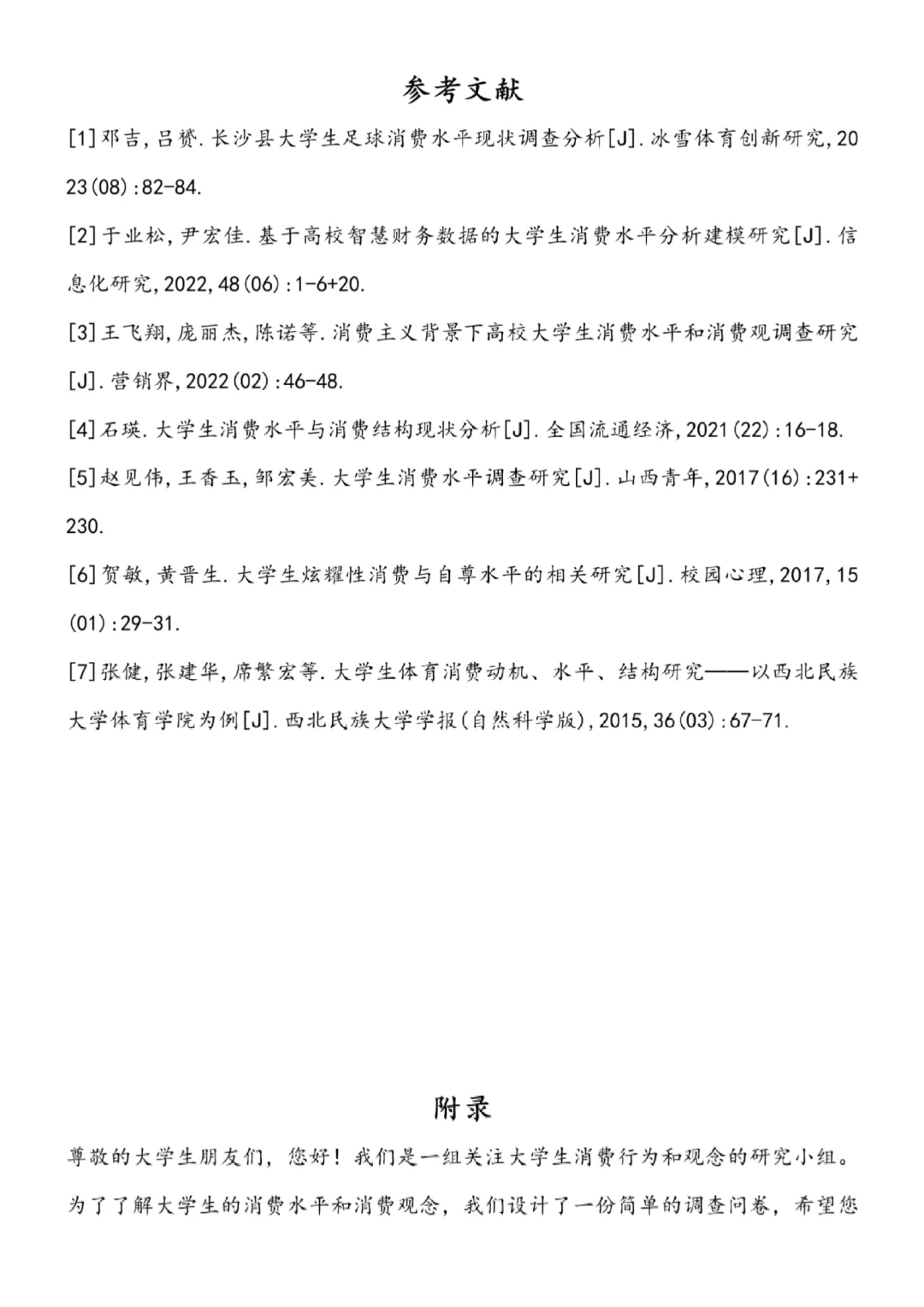 参考文献

[1]邓吉，吕赟.长沙县大学生足球消费水平现状调查分析[J].冰雪体育创新研究，2023(08):82-84.

[2]于业松，尹宏佳.基于高校智慧财务数据的大学生消费水平分析建模研究[J].信息化研究，2022,48(06):1-6+20.

[3]王飞翔，庞丽杰，陈诺等.消费主义背景下高校大学生消费水平和消费观调查研究[J].营销界，2022(02):46-48.

[4]石瑛.大学生消费水平与消费结构现状分析[J].全国流通经济，2021(22):16-18.

[5]赵见伟，王香玉，邹宏美.大学生消费水平调查研究[J].山西青年，2017(16):231+230.

[6]贺敏，黄晋生.大学生炫耀性消费与自尊水平的相关研究[J].校园心理，2017,15(01):29-31.

[7]张健，张建华，席繁宏等.大学生体育消费动机、水平、结构研究——以西北民族大学体育学院为例[J].西北民族大学学报(自然科学版)，2015,36(03):67-71.

附录

尊敬的大学生朋友们，您好！我们是一组关注大学生消费行为和观念的研究小组。为了了解大学生的消费水平和消费观念，我们设计了一份简单的调查问卷，希望您